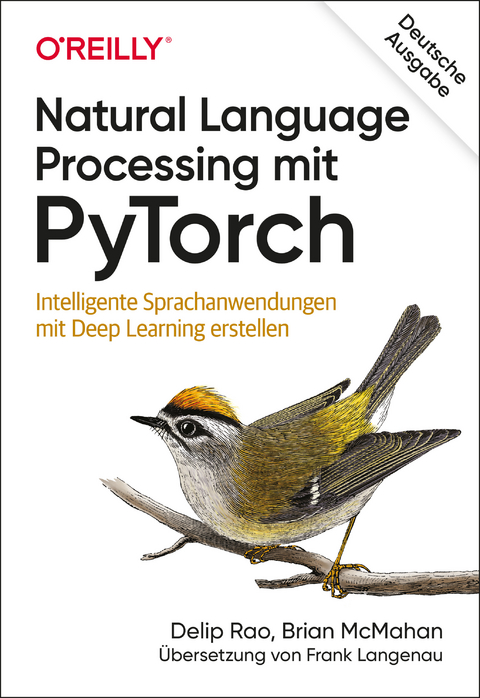 O'REILLY®

Deutsche Ausgabe

Natural Language Processing mit PyTorch

Intelligente Sprachanwendungen mit Deep Learning erstellen

Delip Rao, Brian McMahan
Übersetzung von Frank Langenau